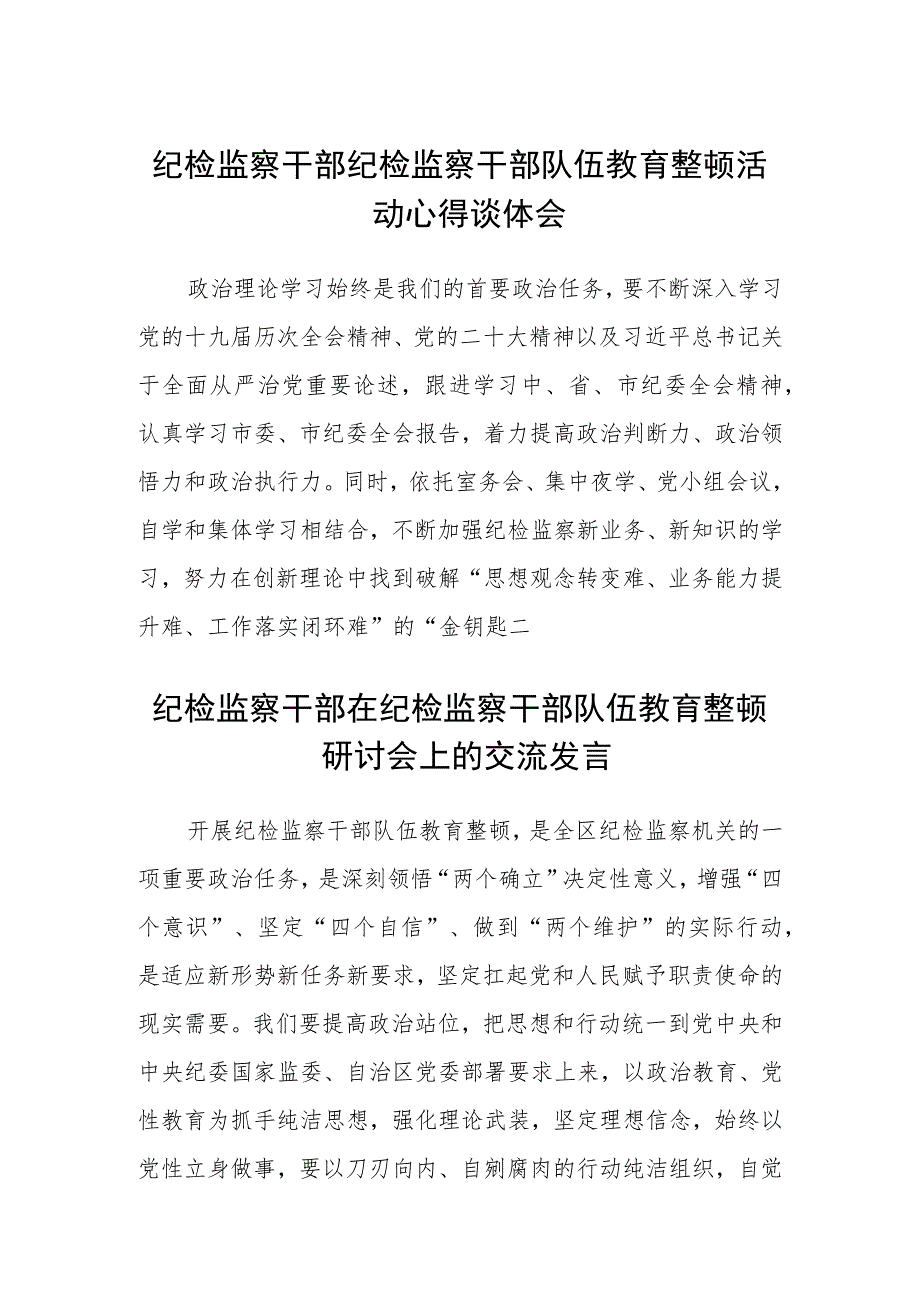 纪检监察干部纪检监察干部队伍教育整顿活动心得谈体会

政治理论学习始终是我们的首要政治任务，要不断深入学习党的十九届历次全会精神、党的二十大精神以及习近平总书记关于全面从严治党重要论述，跟进学习中、省、市纪委全会精神，认真学习市委、市纪委全会报告，着力提高政治判断力、政治领悟力和政治执行力。同时，依托室务会、集中夜学、党小组会议，自学和集体学习相结合，不断加强纪检监察新业务、新知识的学习，努力在创新理论中找到破解“思想观念转变难、业务能力提升难、工作落实闭环难”的“金钥匙二

纪检监察干部在纪检监察干部队伍教育整顿研讨会上的交流发言

开展纪检监察干部队伍教育整顿，是全区纪检监察机关的一项重要政治任务，是深刻领悟“两个确立”决定性意义，增强“四个意识”、坚定“四个自信”、做到“两个维护”的实际行动，是适应新形势新任务新要求，坚定扛起党和人民赋予职责使命的现实需要。我们要提高政治站位，把思想和行动统一到党中央和中央纪委国家监委、自治区党委部署要求上来，以政治教育、党性教育为抓手纯洁思想，强化理论武装，坚定理想信念，始终以党性立身做事，要以刀刃向内、自剜腐肉的行动纯洁组织，自觉